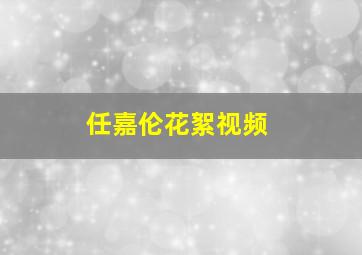 任嘉伦花絮视频